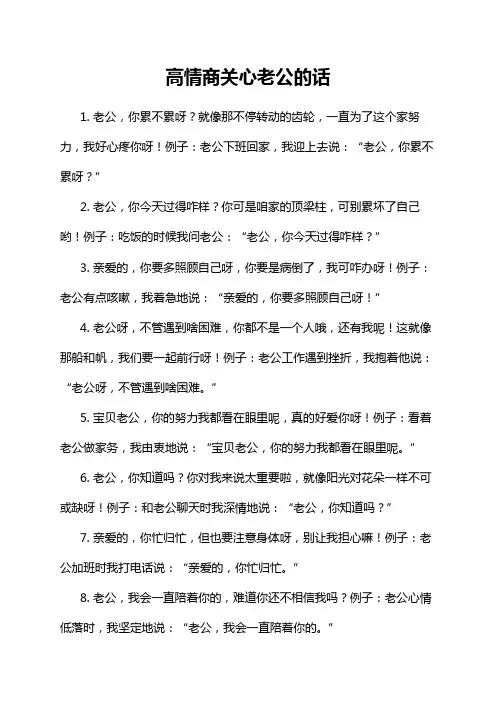 高情商关心老公的话

1. 老公，你累不累呀？就像那不停转动的齿轮，一直为了这个家努力，我好心疼你呀！例子：老公下班回家，我迎上去说：“老公，你累不累呀？”

2. 老公，你今天过得咋样？你可是咱家的顶梁柱，可别累坏了自己哟！例子：吃饭的时候我问老公：“老公，你今天过得咋样？”

3. 亲爱的，你要多照顾自己呀，你要是病倒了，我可咋办呀！例子：老公有点咳嗽，我着急地说：“亲爱的，你要多照顾自己呀！”

4. 老公呀，不管遇到啥困难，你都不是一个人哦，还有我呢！这就像那船和帆，我们要一起前行呀！例子：老公工作遇到挫折，我抱着他说：“老公呀，不管遇到啥困难。”

5. 宝贝老公，你的努力我都看在眼里呢，真的好爱你呀！例子：看着老公做家务，我由衷地说：“宝贝老公，你的努力我都看在眼里呢。”

6. 老公，你知道吗？你对我来说太重要啦，就像阳光对花朵一样不可或缺呀！例子：和老公聊天时我深情地说：“老公，你知道吗？”

7. 亲爱的，你忙归忙，但也要注意身体呀，别让我担心嘛！例子：老公加班时我打电话说：“亲爱的，你忙归忙。”

8. 老公，我会一直陪着你的，难道你还不相信我吗？例子：老公心情低落时，我坚定地说：“老公，我会一直陪着你的。”